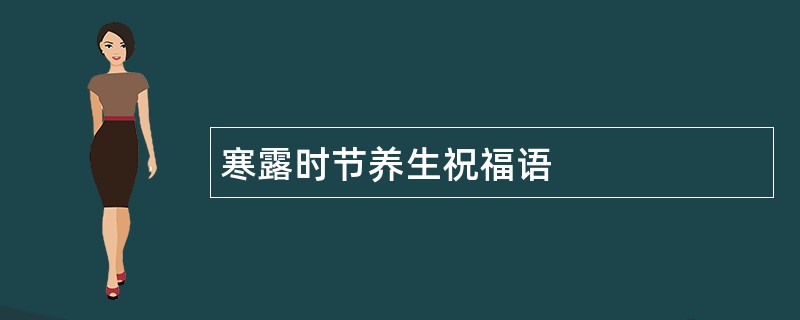 寒露时节养生祝福语